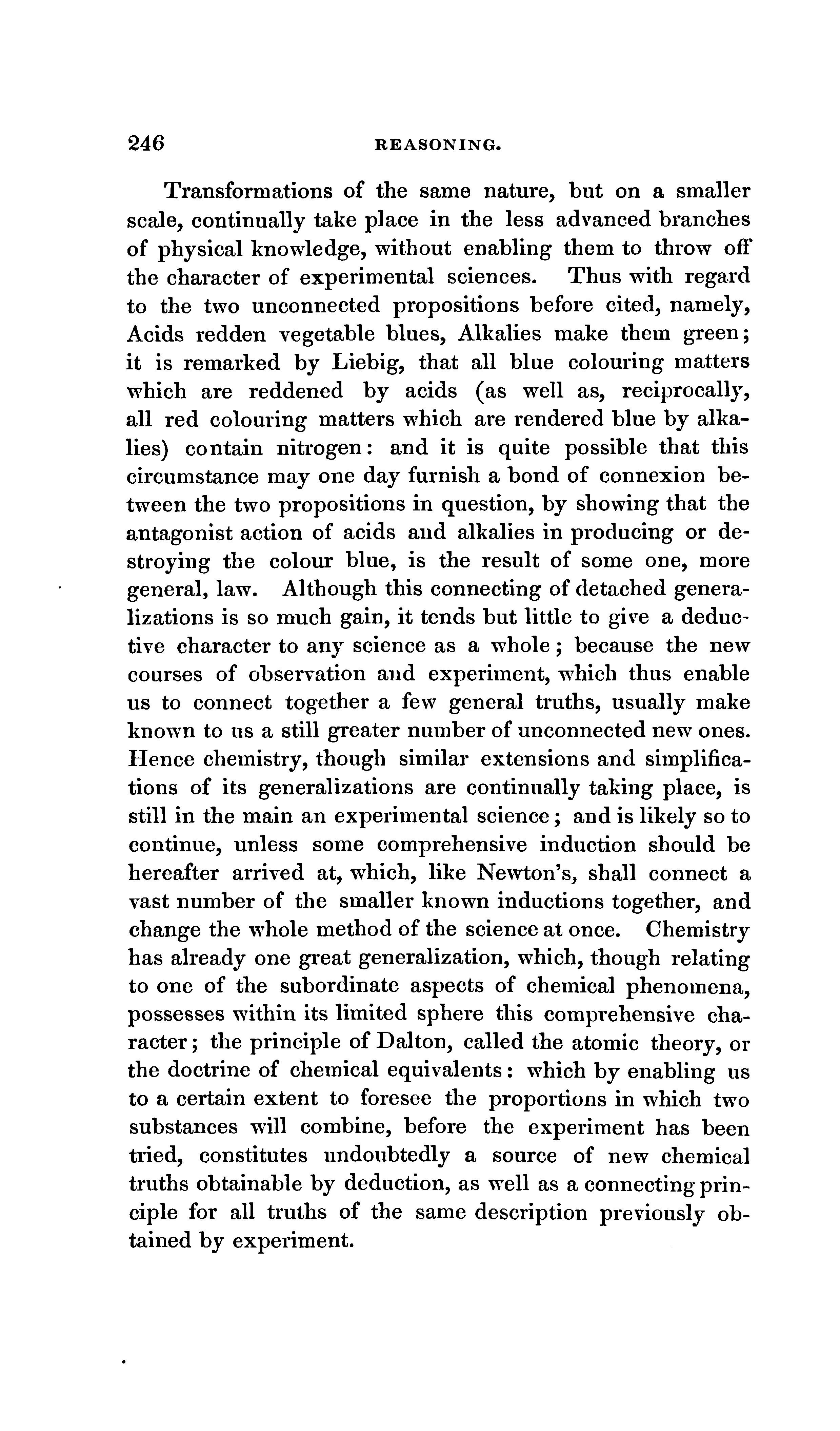 246 REASONING.

Transformations of the same nature, but on a smaller scale, continually take place in the less advanced branches of physical knowledge, without enabling them to throw off the character of experimental sciences. Thus with regard to the two unconnected propositions before cited, namely, Acids redden vegetable blues, Alkalies make them green; it is remarked by Liebig, that all blue colouring matters which are reddened by acids (as well as, reciprocally, all red colouring matters which are rendered blue by alkalies) contain nitrogen: and it is quite possible that this circumstance may one day furnish a bond of connexion between the two propositions in question, by showing that the antagonist action of acids and alkalies in producing or destroying the colour blue, is the result of some one, more general, law. Although this connecting of detached generalizations is so much gain, it tends but little to give a deductive character to any science as a whole; because the new courses of observation and experiment, which thus enable us to connect together a few general truths, usually make known to us a still greater number of unconnected new ones. Hence chemistry, though similar extensions and simplifications of its generalizations are continually taking place, is still in the main an experimental science; and is likely so to continue, unless some comprehensive induction should be hereafter arrived at, which, like Newton's, shall connect a vast number of the smaller known inductions together, and change the whole method of the science at once. Chemistry has already one great generalization, which, though relating to one of the subordinate aspects of chemical phenomena, possesses within its limited sphere this comprehensive character; the principle of Dalton, called the atomic theory, or the doctrine of chemical equivalents: which by enabling us to a certain extent to foresee the proportions in which two substances will combine, before the experiment has been tried, constitutes undoubtedly a source of new chemical truths obtainable by deduction, as well as a connecting principle for all truths of the same description previously obtained by experiment.